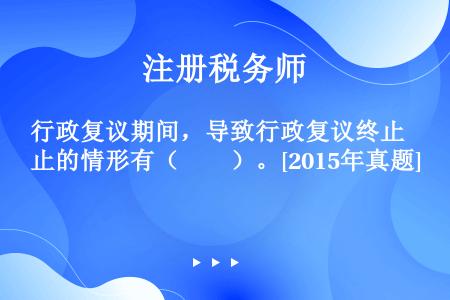 注册税务师

行政复议期间，导致行政复议终止的情形有（　　）。[2015年真题]

▶ ▶ ▶